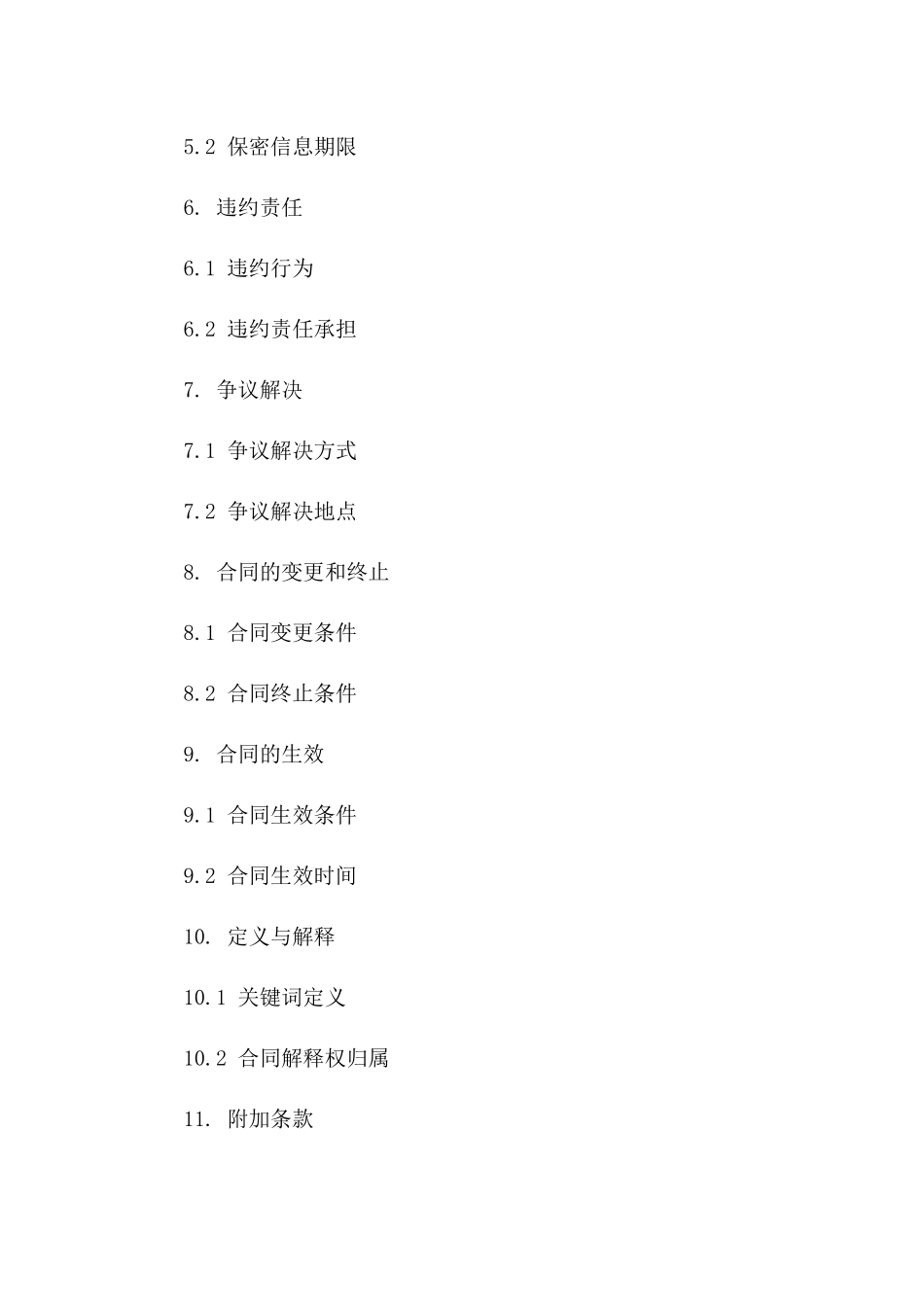 5.2 保密信息期限

6. 违约责任

6.1 违约行为

6.2 违约责任承担

7. 争议解决

7.1 争议解决方式

7.2 争议解决地点

8. 合同的变更和终止

8.1 合同变更条件

8.2 合同终止条件

9. 合同的生效

9.1 合同生效条件

9.2 合同生效时间

10. 定义与解释

10.1 关键词定义

10.2 合同解释权归属

11. 附加条款